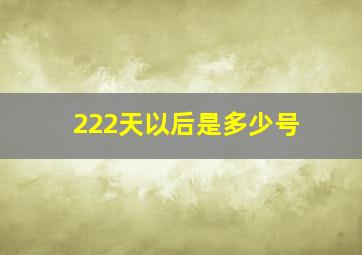 222天以后是多少号